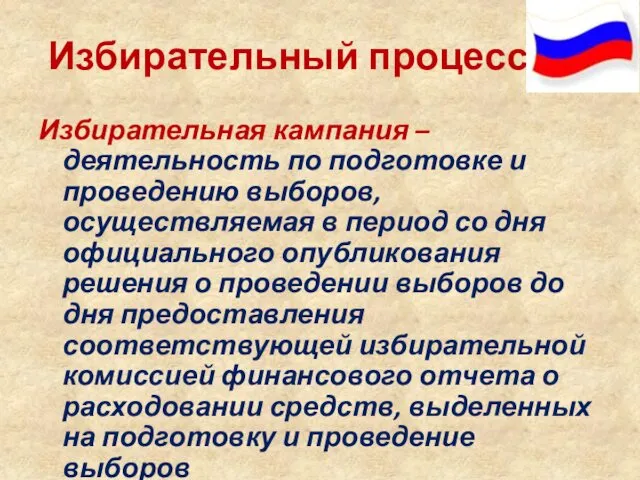 Избирательный процесс

Избирательная кампания – деятельность по подготовке и проведению выборов, осуществляемая в период со дня официального опубликования решения о проведении выборов до дня предоставления соответствующей избирательной комиссией финансового отчета о расходовании средств, выделенных на подготовку и проведение выборов